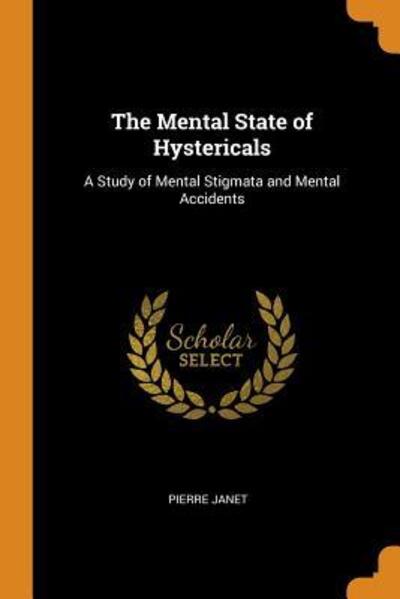 The Mental State of Hystericals

A Study of Mental Stigmata and Mental Accidents

Scholar SELECT

PIERRE JANET